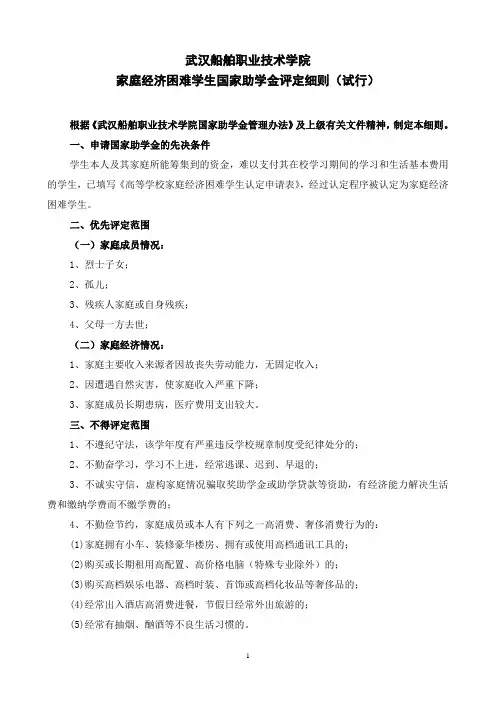 武汉船舶职业技术学院
家庭经济困难学生国家助学金评定细则（试行）

根据《武汉船舶职业技术学院国家助学金管理办法》及上级有关文件精神，制定本细则。

一、申请国家助学金的先决条件

学生本人及其家庭所能筹集到的资金，难以支付其在校学习期间的学习和生活基本费用的学生，已填写《高等学校家庭经济困难学生认定申请表》，经过认定程序被认定为家庭经济困难学生。

二、优先评定范围

（一）家庭成员情况：

1、烈士子女；

2、孤儿；

3、残疾人家庭或自身残疾；

4、父母一方去世；

（二）家庭经济情况：

1、家庭主要收入来源者因故丧失劳动能力，无固定收入；

2、因遭遇自然灾害，使家庭收入严重下降；

3、家庭成员长期患病，医疗费用支出较大。

三、不得评定范围

1、不遵纪守法，该学年度有严重违反学校规章制度受纪律处分的；

2、不勤奋学习，学习不上进，经常逃课、迟到、早退的；

3、不诚实守信，虚构家庭情况骗取奖助学金或助学贷款等资助，有经济能力解决生活费和缴纳学费而不缴学费的；

4、不勤俭节约，家庭成员或本人有下列之一高消费、奢侈消费行为的：

(1)家庭拥有小车、装修豪华楼房、拥有或使用高档通讯工具的；

(2)购买或长期租用高配置、高价格电脑（特殊专业除外）的；

(3)购买高档娱乐电器、高档时装、首饰或高档化妆品等奢侈品的；

(4)经常出入酒店高消费进餐，节假日经常外出旅游的；

(5)经常有抽烟、酗酒等不良生活习惯的。

1